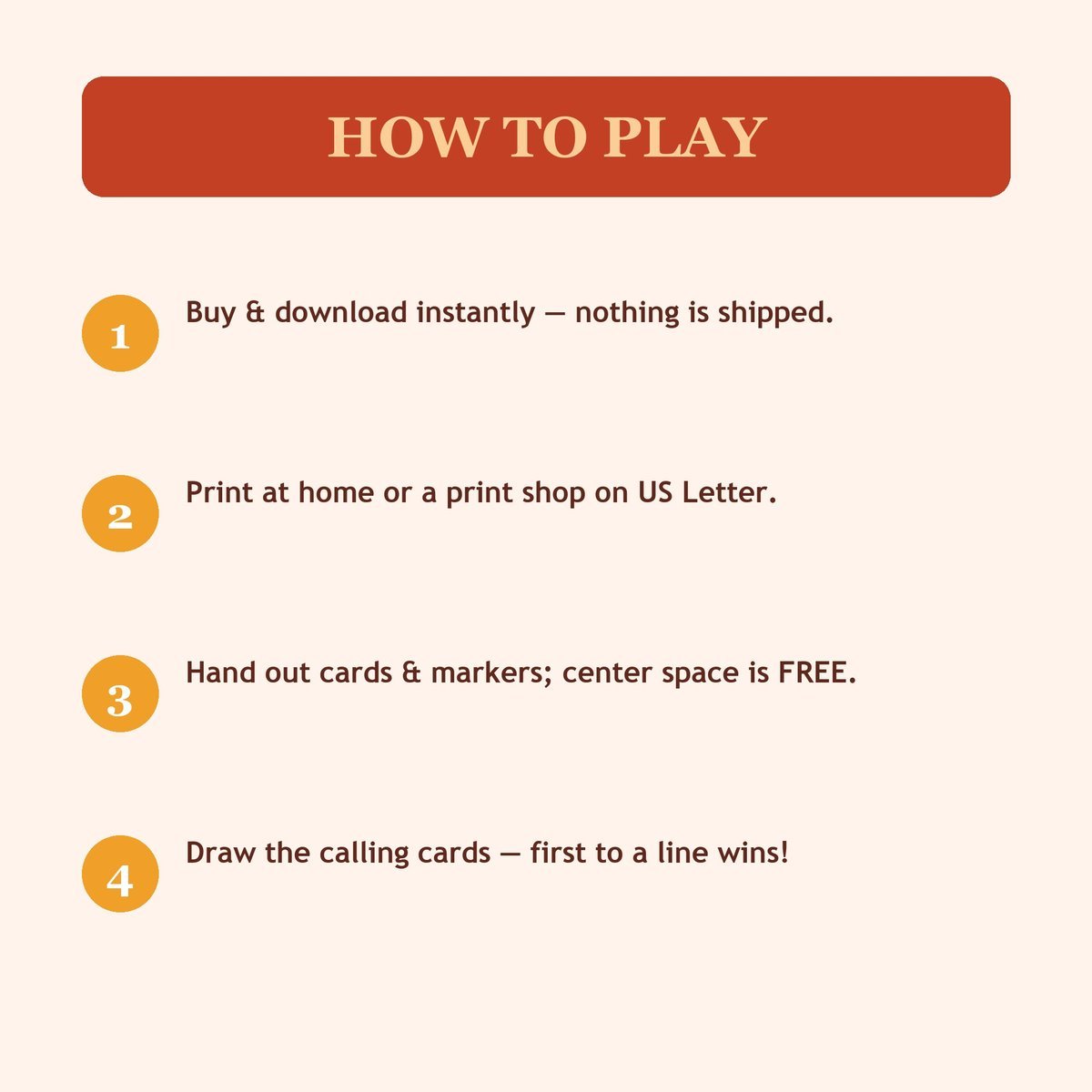 HOW TO PLAY

1 Buy & download instantly — nothing is shipped.

2 Print at home or a print shop on US Letter.

3 Hand out cards & markers; center space is FREE.

4 Draw the calling cards — first to a line wins!